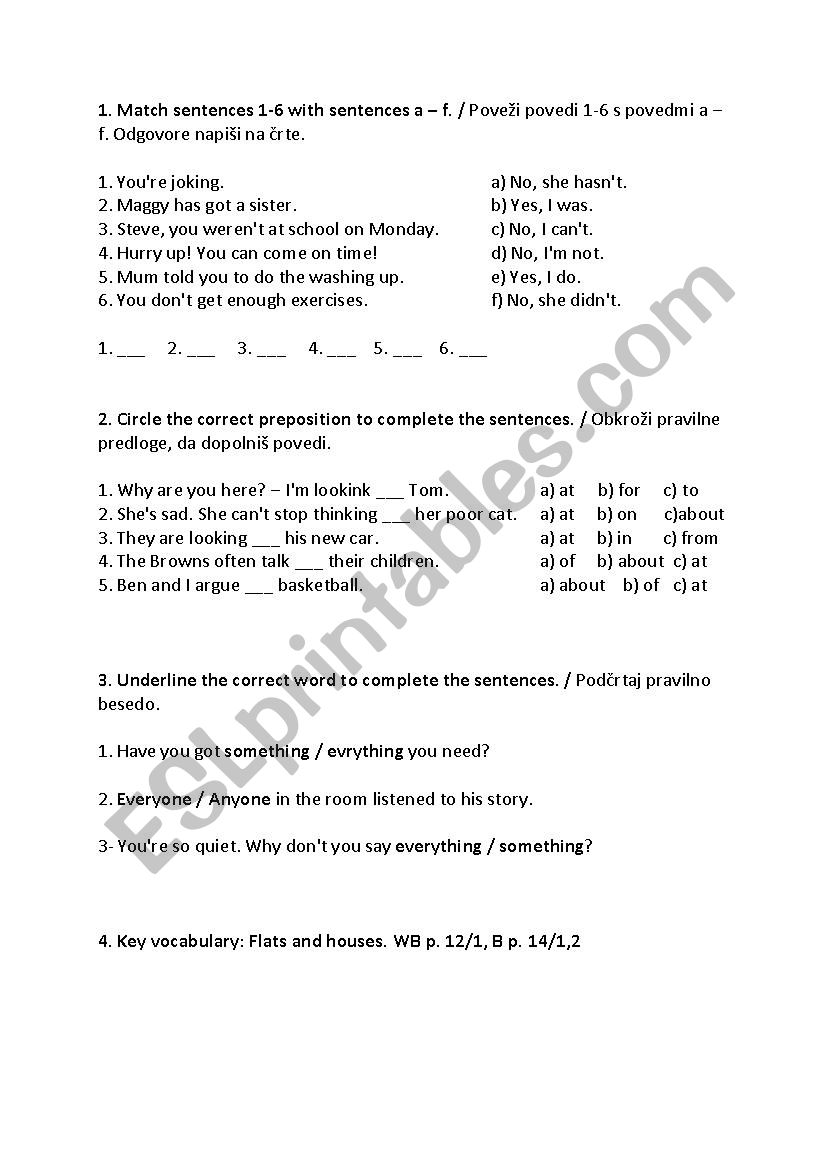 1. Match sentences 1-6 with sentences a – f. / Poveži povedi 1-6 s povedmi a – f. Odgovore napiši na črte.

1. You're joking.
2. Maggy has got a sister.
3. Steve, you weren't at school on Monday.
4. Hurry up! You can come on time!
5. Mum told you to do the washing up.
6. You don't get enough exercises.

a) No, she hasn't.
b) Yes, I was.
c) No, I can't.
d) No, I'm not.
e) Yes, I do.
f) No, she didn't.

1. ___ 2. ___ 3. ___ 4. ___ 5. ___ 6. ___

2. Circle the correct preposition to complete the sentences. / Obkroži pravilne predloge, da dopolniš povedi.

1. Why are you here? – I'm lookink ___ Tom. a) at b) for c) to
2. She's sad. She can't stop thinking ___ her poor cat. a) at b) on c)about
3. They are looking ___ his new car. a) at b) in c) from
4. The Browns often talk ___ their children. a) of b) about c) at
5. Ben and I argue ___ basketball. a) about b) of c) at

3. Underline the correct word to complete the sentences. / Podčrtaj pravilno besedo.

1. Have you got something / evrything you need?

2. Everyone / Anyone in the room listened to his story.

3- You're so quiet. Why don't you say everything / something?

4. Key vocabulary: Flats and houses. WB p. 12/1, B p. 14/1,2

ESLprintables.com